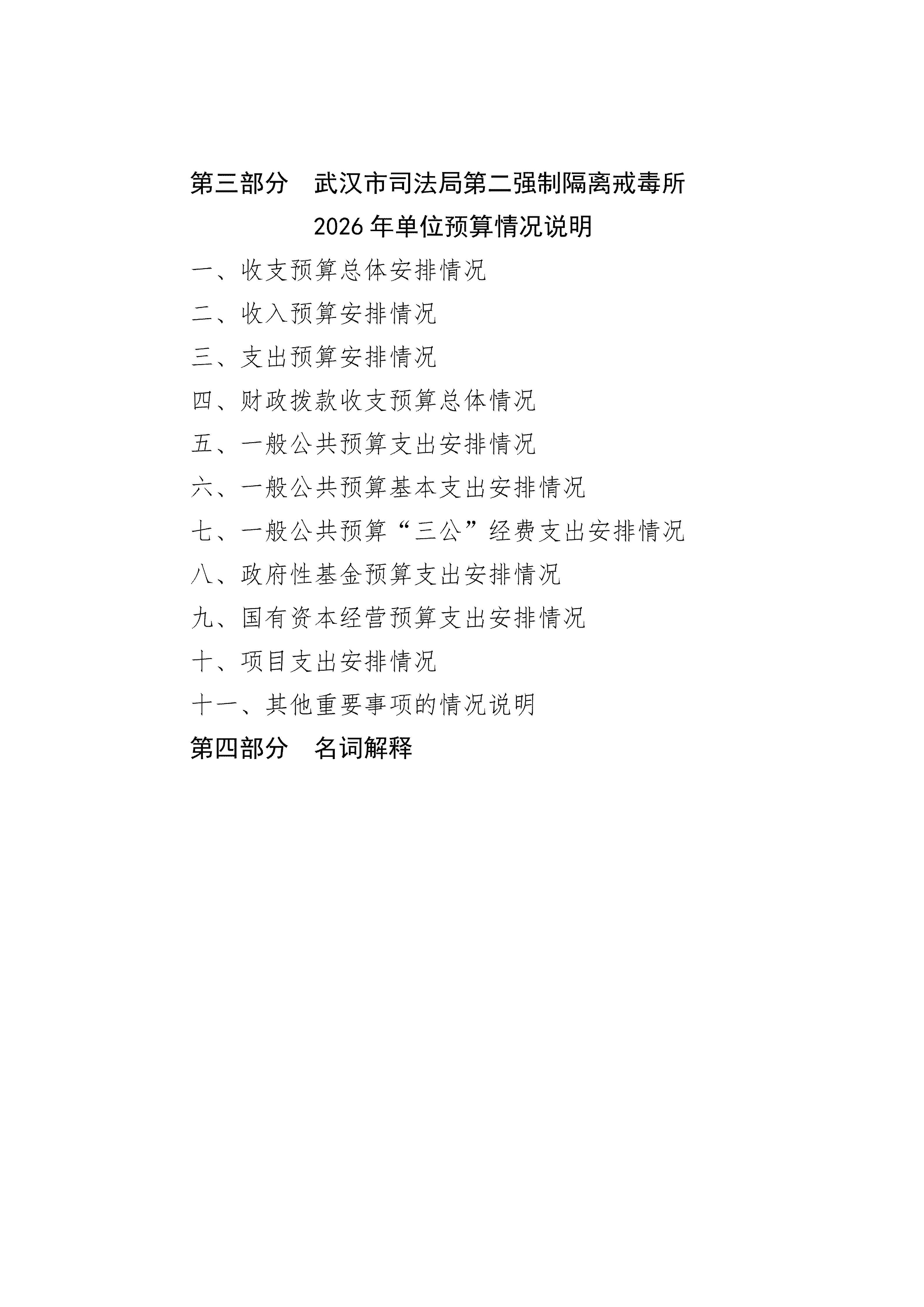 第三部分　武汉市司法局第二强制隔离戒毒所 2026 年单位预算情况说明

一、收支预算总体安排情况

二、收入预算安排情况

三、支出预算安排情况

四、财政拨款收支预算总体情况

五、一般公共预算支出安排情况

六、一般公共预算基本支出安排情况

七、一般公共预算“三公”经费支出安排情况

八、政府性基金预算支出安排情况

九、国有资本经营预算支出安排情况

十、项目支出安排情况

十一、其他重要事项的情况说明

第四部分　名词解释